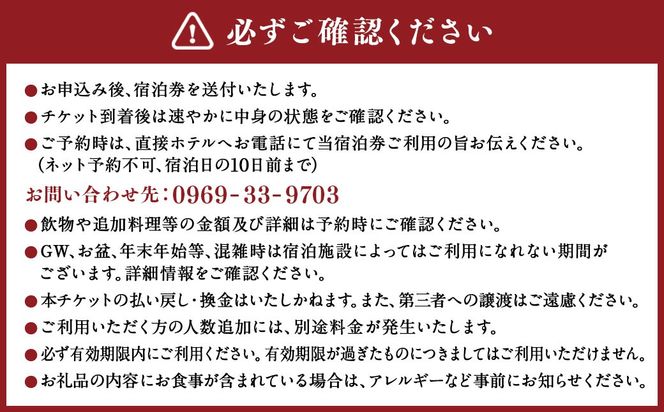 必ずご確認ください

●お申込み後、宿泊券を送付いたします。

●チケット到着後は速やかに中身の状態をご確認ください。

●ご予約時は、直接ホテルへお電話にて当宿泊券ご利用の旨お伝えください。（ネット予約不可、宿泊日の10日前まで）

お問い合わせ先：0969-33-9703

●飲物や追加料理等の金額及び詳細は予約時にご確認ください。

●GW、お盆、年末年始等、混雑時は宿泊施設によってはご利用になれない期間がございます。詳細情報をご確認ください。

●本チケットの払い戻し・換金はいたしかねます。また、第三者への譲渡はご遠慮ください。

●ご利用いただく方の人数追加には、別途料金が発生いたします。

●必ず有効期限内にご利用ください。有効期限が過ぎたものにつきましてはご利用いただけません。

●お礼品の内容にお食事が含まれている場合は、アレルギーなど事前にお知らせください。